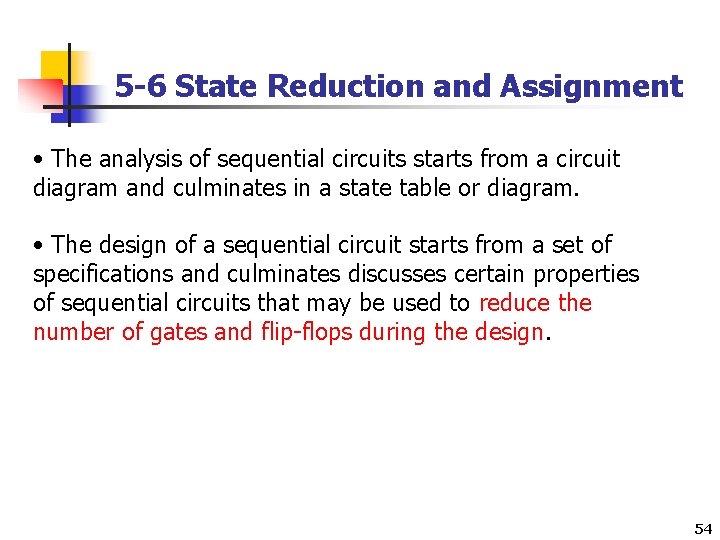 5-6 State Reduction and Assignment

• The analysis of sequential circuits starts from a circuit diagram and culminates in a state table or diagram.

• The design of a sequential circuit starts from a set of specifications and culminates discusses certain properties of sequential circuits that may be used to reduce the number of gates and flip-flops during the design.

54